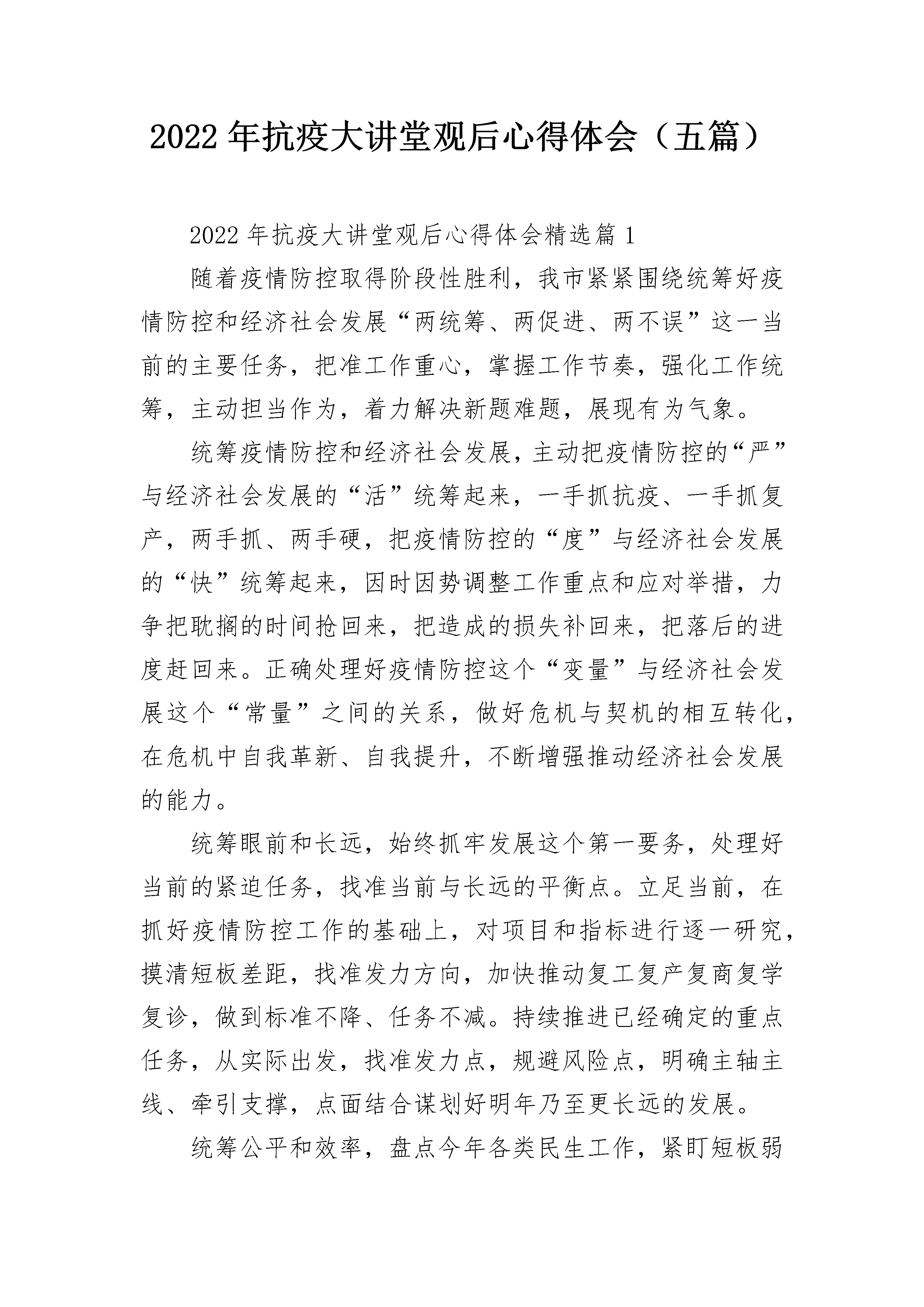 2022年抗疫大讲堂观后心得体会（五篇）

2022年抗疫大讲堂观后心得体会精选篇1

随着疫情防控取得阶段性胜利，我市紧紧围绕统筹好疫情防控和经济社会发展“两统筹、两促进、两不误”这一当前的主要任务，把准工作重心，掌握工作节奏，强化工作统筹，主动担当作为，着力解决新题难题，展现有为气象。

统筹疫情防控和经济社会发展，主动把疫情防控的“严”与经济社会发展的“活”统筹起来，一手抓抗疫、一手抓复产，两手抓、两手硬，把疫情防控的“度”与经济社会发展的“快”统筹起来，因时因势调整工作重点和应对举措，力争把耽搁的时间抢回来，把造成的损失补回来，把落后的进度赶回来。正确处理好疫情防控这个“变量”与经济社会发展这个“常量”之间的关系，做好危机与契机的相互转化，在危机中自我革新、自我提升，不断增强推动经济社会发展的能力。

统筹眼前和长远，始终抓牢发展这个第一要务，处理好当前的紧迫任务，找准当前与长远的平衡点。立足当前，在抓好疫情防控工作的基础上，对项目和指标进行逐一研究，摸清短板差距，找准发力方向，加快推动复工复产复商复学复诊，做到标准不降、任务不减。持续推进已经确定的重点任务，从实际出发，找准发力点，规避风险点，明确主轴主线、牵引支撑，点面结合谋划好明年乃至更长远的发展。

统筹公平和效率，盘点今年各类民生工作，紧盯短板弱